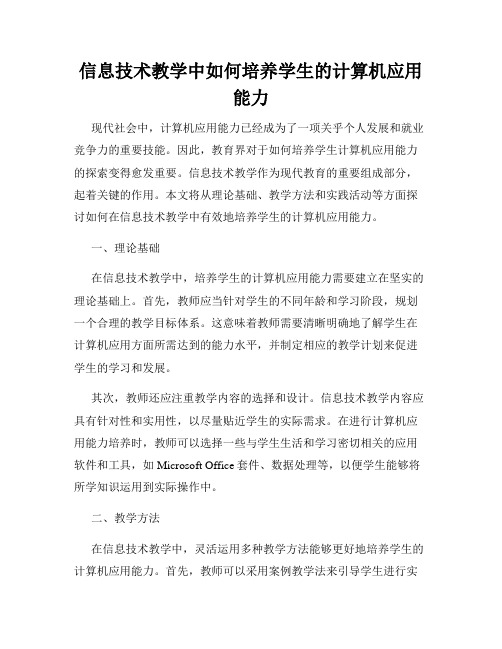 信息技术教学中如何培养学生的计算机应用能力

现代社会中，计算机应用能力已经成为了一项关乎个人发展和就业竞争力的重要技能。因此，教育界对于如何培养学生计算机应用能力的探索变得愈发重要。信息技术教学作为现代教育的重要组成部分，起着关键的作用。本文将从理论基础、教学方法和实践活动等方面探讨如何在信息技术教学中有效地培养学生的计算机应用能力。

一、理论基础

在信息技术教学中，培养学生的计算机应用能力需要建立在坚实的理论基础上。首先，教师应当针对学生的不同年龄和学习阶段，规划一个合理的教学目标体系。这意味着教师需要清晰明确地了解学生在计算机应用方面所需达到的能力水平，并制定相应的教学计划来促进学生的学习和发展。

其次，教师还应注重教学内容的选择和设计。信息技术教学内容应具有针对性和实用性，以尽量贴近学生的实际需求。在进行计算机应用能力培养时，教师可以选择一些与学生生活和学习密切相关的应用软件和工具，如 Microsoft Office 套件、数据处理等，以便学生能够将所学知识运用到实际操作中。

二、教学方法

在信息技术教学中，灵活运用多种教学方法能够更好地培养学生的计算机应用能力。首先，教师可以采用案例教学法来引导学生进行实